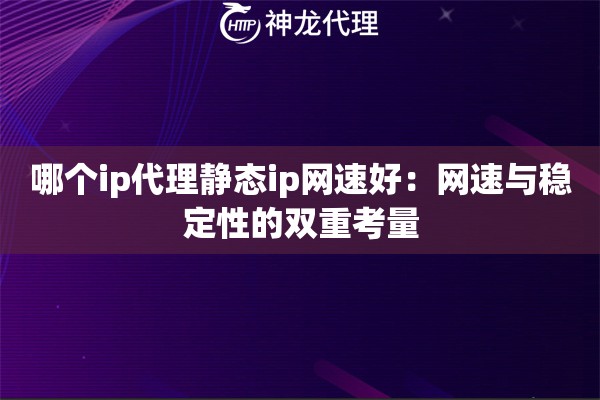 HTTP 神龙代理

哪个ip代理静态ip网速好：网速与稳定性的双重考量